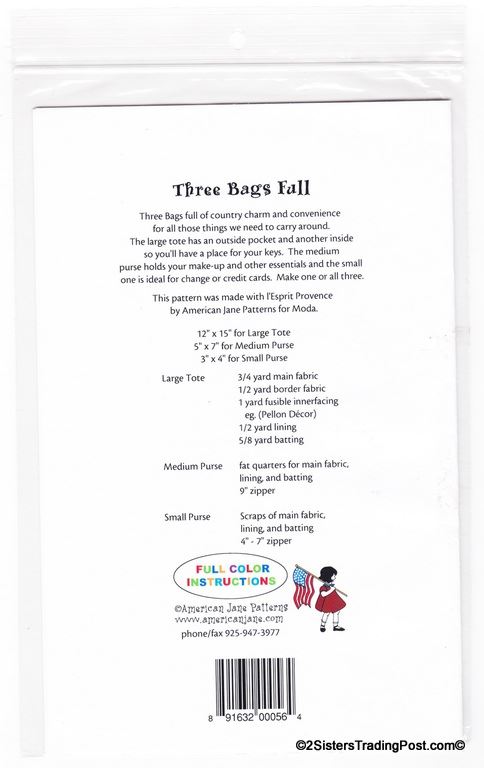 Three Bags Full

Three Bags full of country charm and convenience for all those things we need to carry around. The large tote has an outside pocket and another inside so you'll have a place for your keys. The medium purse holds your make-up and other essentials and the small one is ideal for change or credit cards. Make one or all three.

This pattern was made with l'Esprit Provence by American Jane Patterns for Moda.

12" x 15" for Large Tote
5" x 7" for Medium Purse
3" x 4" for Small Purse

Large Tote
3/4 yard main fabric
1/2 yard border fabric
1 yard fusible innerfacing eg. (Pellon Décor)
1/2 yard lining
5/8 yard batting

Medium Purse
fat quarters for main fabric, lining, and batting
9" zipper

Small Purse
Scraps of main fabric, lining, and batting
4" - 7" zipper

FULL COLOR INSTRUCTIONS

©American Jane Patterns
www.americanjane.com
phone/fax 925-947-3977

8 91632 00056 4

©2SistersTradingPost.com©